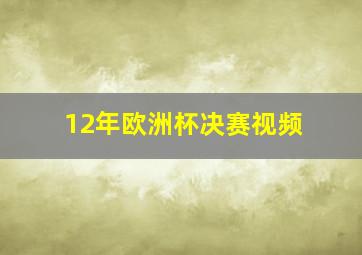 12年欧洲杯决赛视频